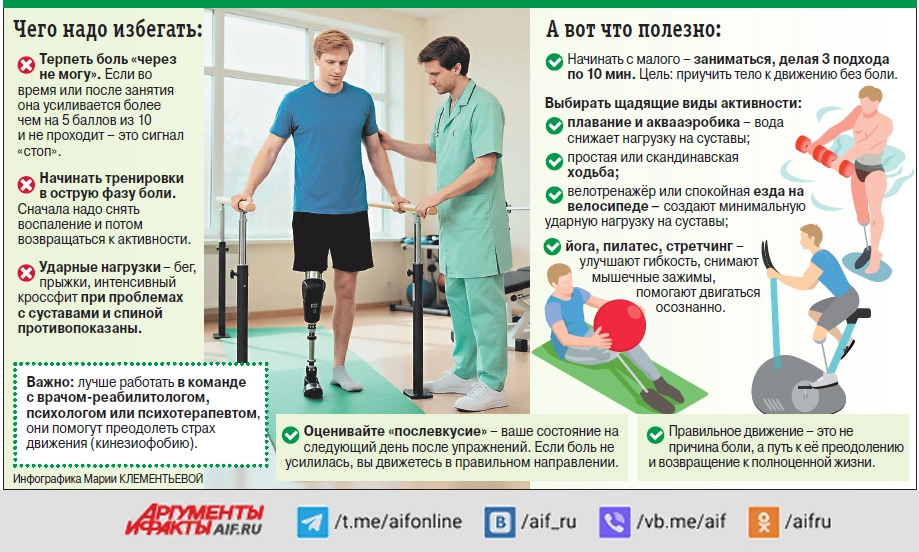 Чего надо избегать:

Терпеть боль «через не могу». Если во время или после занятия она усиливается более чем на 5 баллов из 10 и не проходит – это сигнал «стоп».

Начинать тренировки в острую фазу боли. Сначала надо снять воспаление и потом возвращаться к активности.

Ударные нагрузки – бег, прыжки, интенсивный кроссфит при проблемах с суставами и спиной противопоказаны.

Важно: лучше работать в команде с врачом-реабилитологом, психологом или психотерапевтом, они помогут преодолеть страх движения (кинезиофобию).

Инфографика Марии КЛЕМЕНТЬЕВОЙ

А вот что полезно:

Начинать с малого – заниматься, делая 3 подхода по 10 мин. Цель: приучить тело к движению без боли.

Выбирать щадящие виды активности:

плавание и аквааэробика – вода снижает нагрузку на суставы;

простая или скандинавская ходьба;

велотренажёр или спокойная езда на велосипеде – создают минимальную ударную нагрузку на суставы;

йога, пилатес, стретчинг – улучшают гибкость, снимают мышечные зажимы, помогают двигаться осознанно.

Оценивайте «послевкусие» – ваше состояние на следующий день после упражнений. Если боль не усилилась, вы движетесь в правильном направлении.

Правильное движение – это не причина боли, а путь к её преодолению и возвращение к полноценной жизни.

АРГУМЕНТЫ И ФАКТЫ AIF.RU
/t.me/aifonline
/aif_ru
/vb.me/aif
/aifru